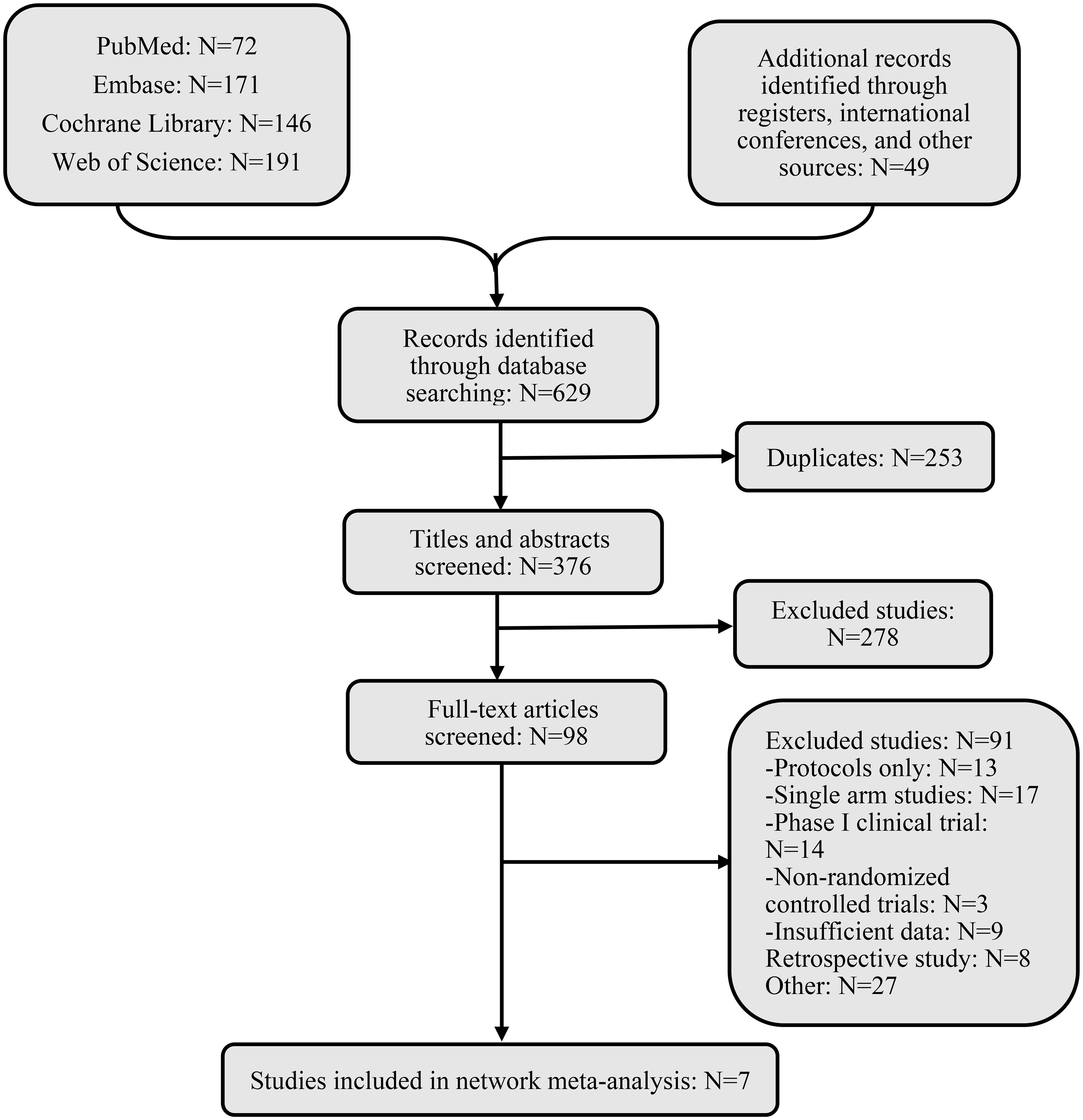 PubMed: N=72
Embase: N=171
Cochrane Library: N=146
Web of Science: N=191

Additional records identified through registers, international conferences, and other sources: N=49

Records identified through database searching: N=629

Duplicates: N=253

Titles and abstracts screened: N=376

Excluded studies: N=278

Full-text articles screened: N=98

Excluded studies: N=91
-Protocols only: N=13
-Single arm studies: N=17
-Phase I clinical trial: N=14
-Non-randomized controlled trials: N=3
-Insufficient data: N=9
Retrospective study: N=8
Other: N=27

Studies included in network meta-analysis: N=7